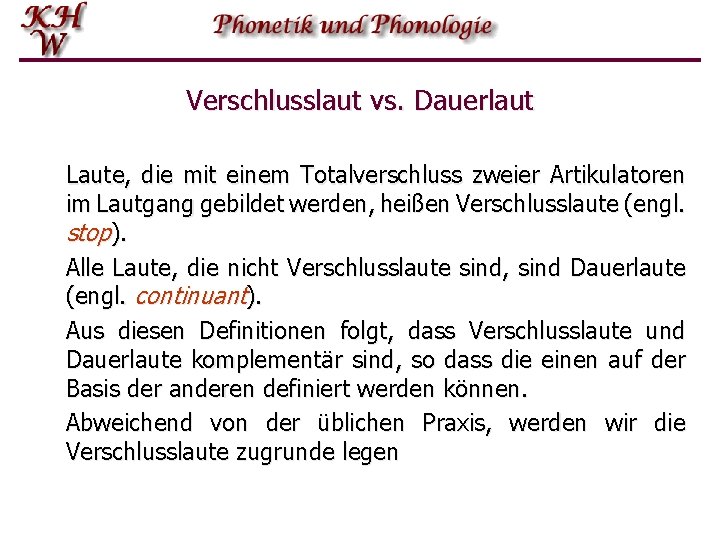 KH
W

Phonetik und Phonologie

Verschlusslaut vs. Dauerlaut

Laute, die mit einem Totalverschluss zweier Artikulatoren im Lautgang gebildet werden, heißen Verschlusslaute (engl. stop).

Alle Laute, die nicht Verschlusslaute sind, sind Dauerlaute (engl. continuant).

Aus diesen Definitionen folgt, dass Verschlusslaute und Dauerlaute komplementär sind, so dass die einen auf der Basis der anderen definiert werden können.

Abweichend von der üblichen Praxis, werden wir die Verschlusslaute zugrunde legen